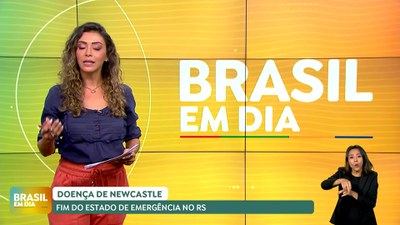 BRASIL
EM DIA

BRASIL
EM DIA

DOENÇA DE NEWCASTLE
FIM DO ESTADO DE EMERGÊNCIA NO RS